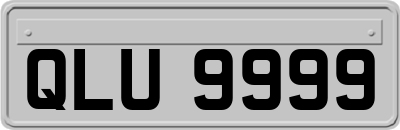 QLU 9999